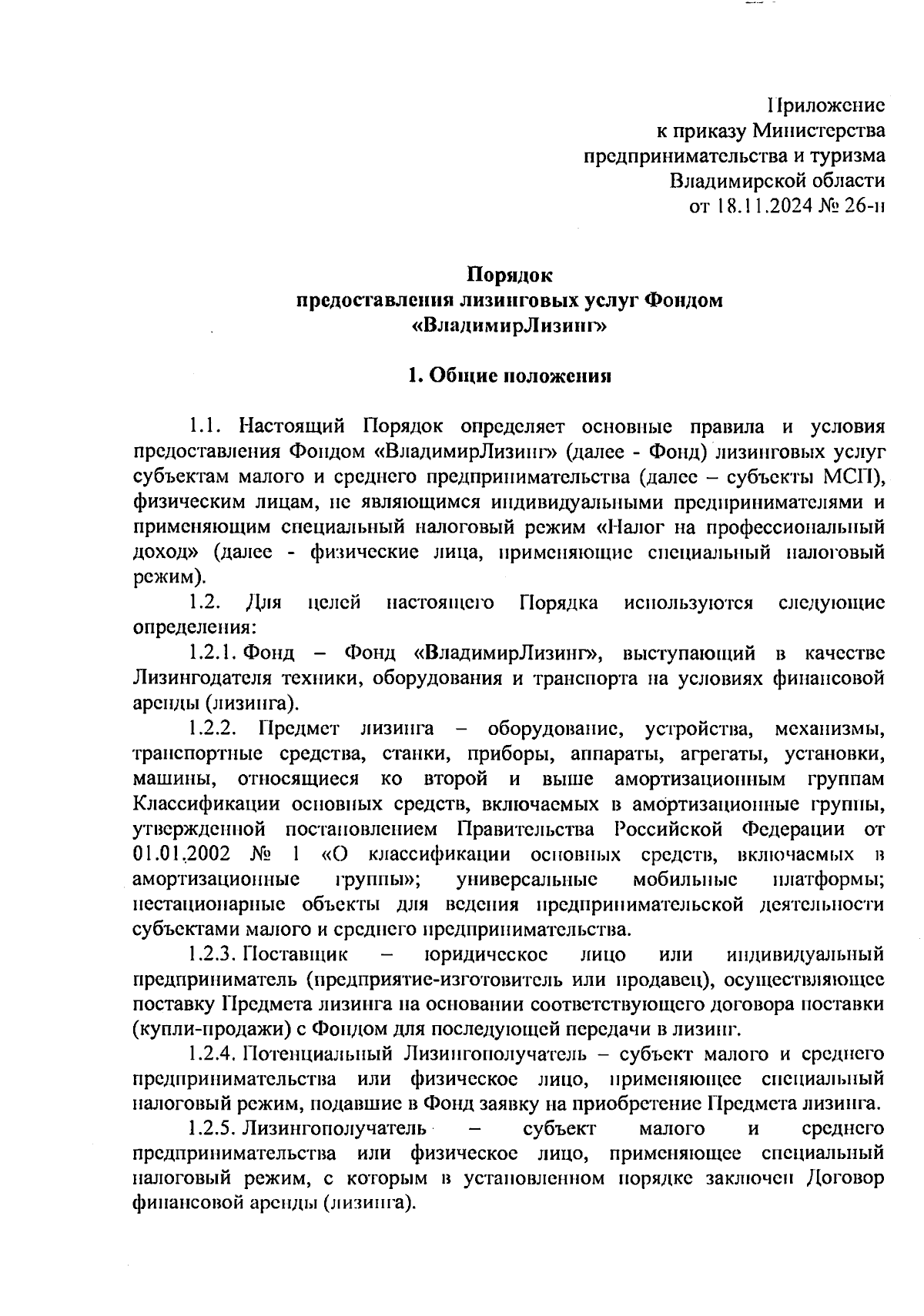 Приложение
к приказу Министерства
предпринимательства и туризма
Владимирской области
от 18.11.2024 № 26-н

Порядок
предоставления лизинговых услуг Фондом
«ВладимирЛизинг»

1. Общие положения

1.1. Настоящий Порядок определяет основные правила и условия предоставления Фондом «ВладимирЛизинг» (далее - Фонд) лизинговых услуг субъектам малого и среднего предпринимательства (далее – субъекты МСП), физическим лицам, не являющимся индивидуальными предпринимателями и применяющим специальный налоговый режим «Налог на профессиональный доход» (далее - физические лица, применяющие специальный налоговый режим).

1.2. Для целей настоящего Порядка используются следующие определения:

1.2.1. Фонд – Фонд «ВладимирЛизинг», выступающий в качестве Лизингодателя техники, оборудования и транспорта на условиях финансовой аренды (лизинга).

1.2.2. Предмет лизинга – оборудование, устройства, механизмы, транспортные средства, станки, приборы, аппараты, агрегаты, установки, машины, относящиеся ко второй и выше амортизационным группам Классификации основных средств, включаемых в амортизационные группы, утвержденной постановлением Правительства Российской Федерации от 01.01.2002 № 1 «О классификации основных средств, включаемых в амортизационные группы»; универсальные мобильные платформы; нестационарные объекты для ведения предпринимательской деятельности субъектами малого и среднего предпринимательства.

1.2.3. Поставщик – юридическое лицо или индивидуальный предприниматель (предприятие-изготовитель или продавец), осуществляющее поставку Предмета лизинга на основании соответствующего договора поставки (купли-продажи) с Фондом для последующей передачи в лизинг.

1.2.4. Потенциальный Лизингополучатель – субъект малого и среднего предпринимательства или физическое лицо, применяющее специальный налоговый режим, подавшие в Фонд заявку на приобретение Предмета лизинга.

1.2.5. Лизингополучатель – субъект малого и среднего предпринимательства или физическое лицо, применяющее специальный налоговый режим, с которым в установленном порядке заключен Договор финансовой аренды (лизинга).